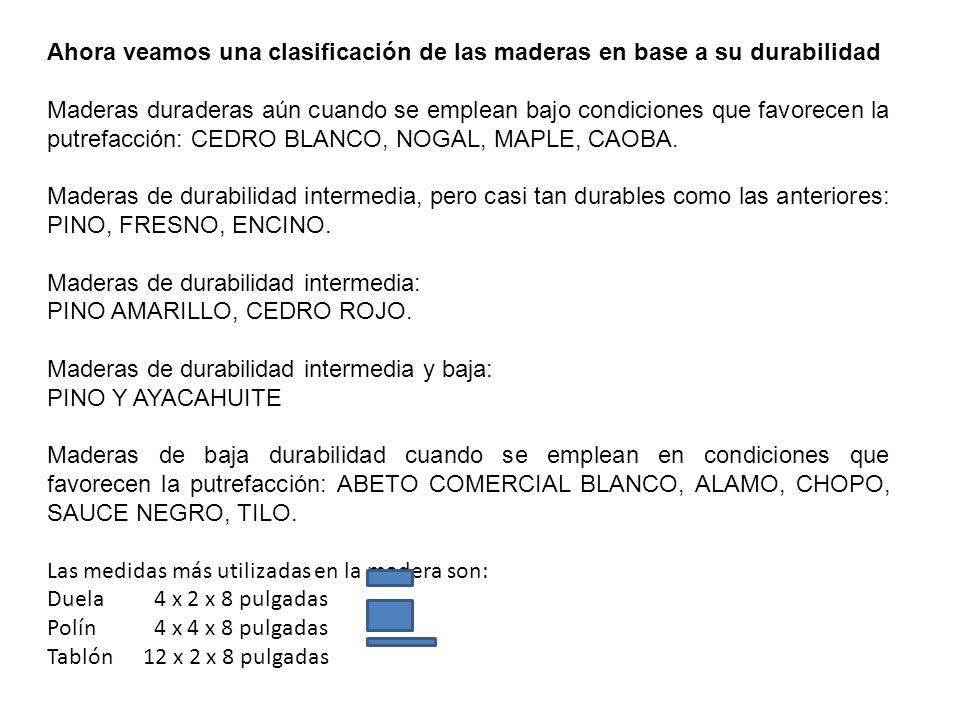 Ahora veamos una clasificación de las maderas en base a su durabilidad

Maderas duraderas aún cuando se emplean bajo condiciones que favorecen la putrefacción: CEDRO BLANCO, NOGAL, MAPLE, CAOBA.

Maderas de durabilidad intermedia, pero casi tan durables como las anteriores: PINO, FRESNO, ENCINO.

Maderas de durabilidad intermedia:
PINO AMARILLO, CEDRO ROJO.

Maderas de durabilidad intermedia y baja:
PINO Y AYACAHUITE

Maderas de baja durabilidad cuando se emplean en condiciones que favorecen la putrefacción: ABETO COMERCIAL BLANCO, ALAMO, CHOPO, SAUCE NEGRO, TILO.

Las medidas más utilizadas en la madera son:
Duela 4 x 2 x 8 pulgadas
Polín 4 x 4 x 8 pulgadas
Tablón 12 x 2 x 8 pulgadas